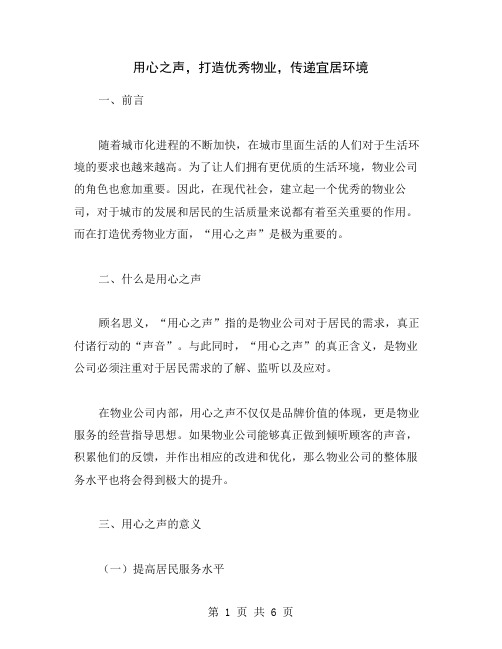 用心之声，打造优秀物业，传递宜居环境

一、前言

随着城市化进程的不断加快，在城市里面生活的人们对于生活环境的要求也越来越高。为了让人们拥有更优质的生活环境，物业公司的角色也愈加重要。因此，在现代社会，建立起一个优秀的物业公司，对于城市的发展和居民的生活质量来说都有着至关重要的作用。而在打造优秀物业方面，“用心之声”是极为重要的。

二、什么是用心之声

顾名思义，“用心之声”指的是物业公司对于居民的需求，真正付诸行动的“声音”。与此同时，“用心之声”的真正含义，是物业公司必须注重对于居民需求的了解、监听以及应对。

在物业公司内部，用心之声不仅仅是品牌价值的体现，更是物业服务的经营指导思想。如果物业公司能够真正做到倾听顾客的声音，积累他们的反馈，并作出相应的改进和优化，那么物业公司的整体服务水平也将会得到极大的提升。

三、用心之声的意义

（一）提高居民服务水平

第 1 页 共 6 页